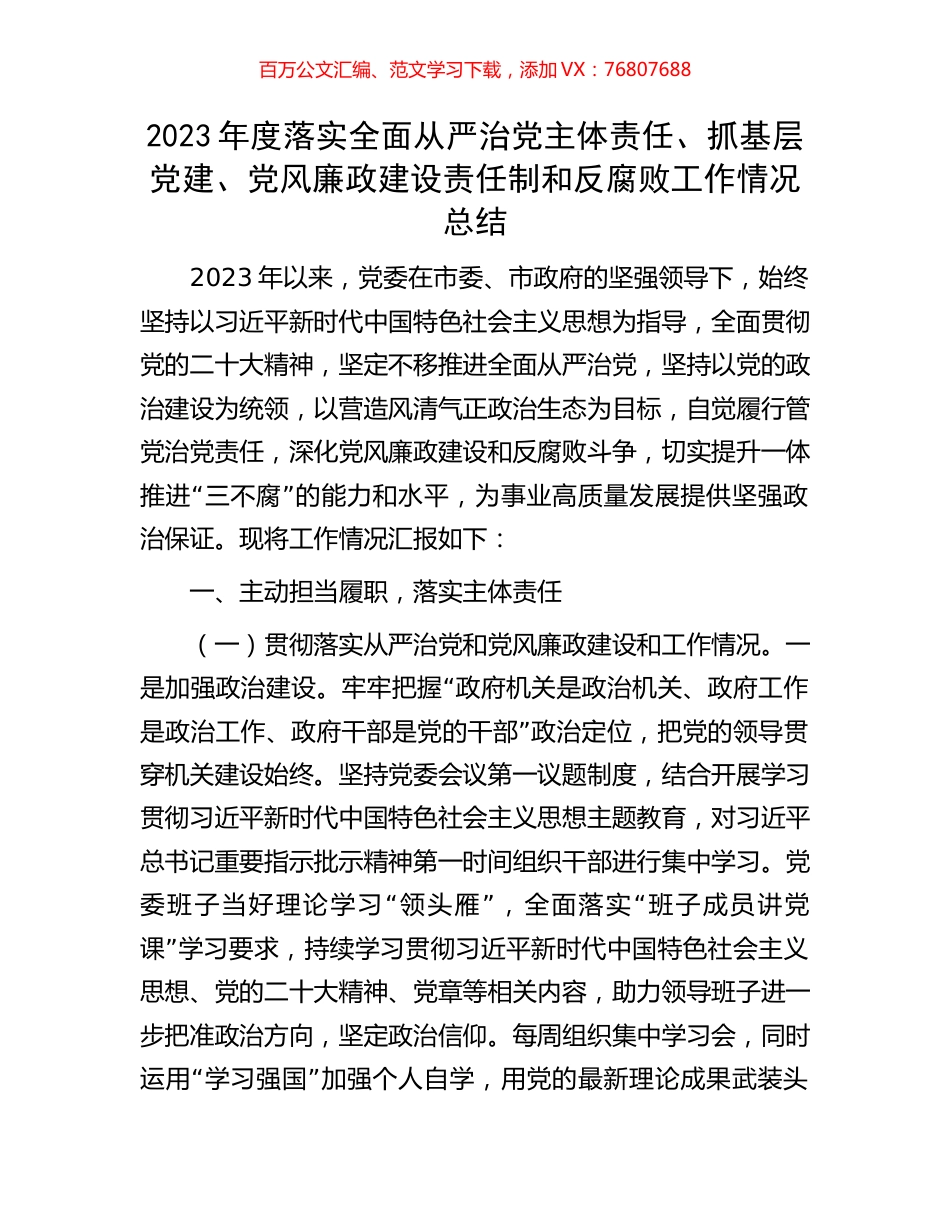 百万公文汇编、范文学习下载，添加 VX：76807688

2023 年度落实全面从严治党主体责任、抓基层党建、党风廉政建设责任制和反腐败工作情况总结

2023 年以来，党委在市委、市政府的坚强领导下，始终坚持以习近平新时代中国特色社会主义思想为指导，全面贯彻党的二十大精神，坚定不移推进全面从严治党，坚持以党的政治建设为统领，以营造风清气正政治生态为目标，自觉履行管党治党责任，深化党风廉政建设和反腐败斗争，切实提升一体推进“三不腐”的能力和水平，为事业高质量发展提供坚强政治保证。现将工作情况汇报如下：

一、主动担当履职，落实主体责任

（一）贯彻落实从严治党和党风廉政建设和工作情况。一是加强政治建设。牢牢把握“政府机关是政治机关、政府工作是政治工作、政府干部是党的干部”政治定位，把党的领导贯穿机关建设始终。坚持党委会议第一议题制度，结合开展学习贯彻习近平新时代中国特色社会主义思想主题教育，对习近平总书记重要指示批示精神第一时间组织干部进行集中学习。党委班子当好理论学习“领头雁”，全面落实“班子成员讲党课”学习要求，持续学习贯彻习近平新时代中国特色社会主义思想、党的二十大精神、党章等相关内容，助力领导班子进一步把准政治方向，坚定政治信仰。每周组织集中学习会，同时运用“学习强国”加强个人自学，用党的最新理论成果武装头